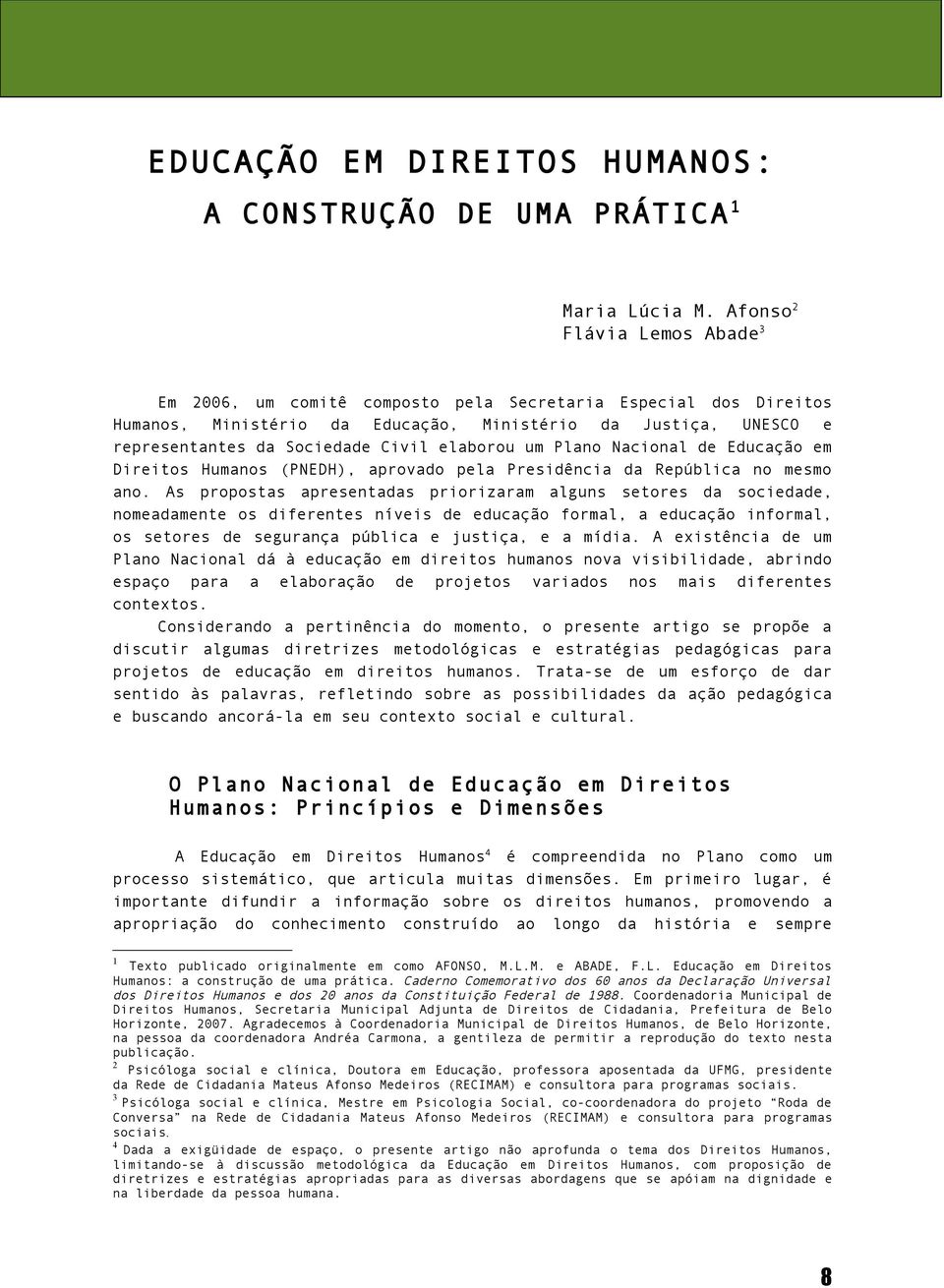 EDUCAÇÃO EM DIREITOS HUMANOS:
A CONSTRUÇÃO DE UMA PRÁTICA$^1$

Maria Lúcia M. Afonso$^2$
Flávia Lemos Abade$^3$

Em 2006, um comitê composto pela Secretaria Especial dos Direitos Humanos, Ministério da Educação, Ministério da Justiça, UNESCO e representantes da Sociedade Civil elaborou um Plano Nacional de Educação em Direitos Humanos (PNEDH), aprovado pela Presidência da República no mesmo ano. As propostas apresentadas priorizaram alguns setores da sociedade, nomeadamente os diferentes níveis de educação formal, a educação informal, os setores de segurança pública e justiça, e a mídia. A existência de um Plano Nacional dá à educação em direitos humanos nova visibilidade, abrindo espaço para a elaboração de projetos variados nos mais diferentes contextos.

Considerando a pertinência do momento, o presente artigo se propõe a discutir algumas diretrizes metodológicas e estratégias pedagógicas para projetos de educação em direitos humanos. Trata-se de um esforço de dar sentido às palavras, refletindo sobre as possibilidades da ação pedagógica e buscando ancorá-la em seu contexto social e cultural.

O Plano Nacional de Educação em Direitos Humanos: Princípios e Dimensões

A Educação em Direitos Humanos$^4$ é compreendida no Plano como um processo sistemático, que articula muitas dimensões. Em primeiro lugar, é importante difundir a informação sobre os direitos humanos, promovendo a apropriação do conhecimento construído ao longo da história e sempre

$^1$ Texto publicado originalmente em como AFONSO, M.L.M. e ABADE, F.L. Educação em Direitos Humanos: a construção de uma prática. Caderno Comemorativo dos 60 anos da Declaração Universal dos Direitos Humanos e dos 20 anos da Constituição Federal de 1988. Coordenadoria Municipal de Direitos Humanos, Secretaria Municipal Adjunta de Direitos de Cidadania, Prefeitura de Belo Horizonte, 2007. Agradecemos à Coordenadoria Municipal de Direitos Humanos, de Belo Horizonte, na pessoa da coordenadora Andréa Carmona, a gentileza de permitir a reprodução do texto nesta publicação.
$^2$ Psicóloga social e clínica, Doutora em Educação, professora aposentada da UFMG, presidente da Rede de Cidadania Mateus Afonso Medeiros (RECIMAM) e consultora para programas sociais.
$^3$ Psicóloga social e clínica, Mestre em Psicologia Social, co-coordenadora do projeto “Roda de Conversa” na Rede de Cidadania Mateus Afonso Medeiros (RECIMAM) e consultora para programas sociais.
$^4$ Dada a exigüidade de espaço, o presente artigo não aprofunda o tema dos Direitos Humanos, limitando-se à discussão metodológica da Educação em Direitos Humanos, com proposição de diretrizes e estratégias apropriadas para as diversas abordagens que se apóiam na dignidade e na liberdade da pessoa humana.

8